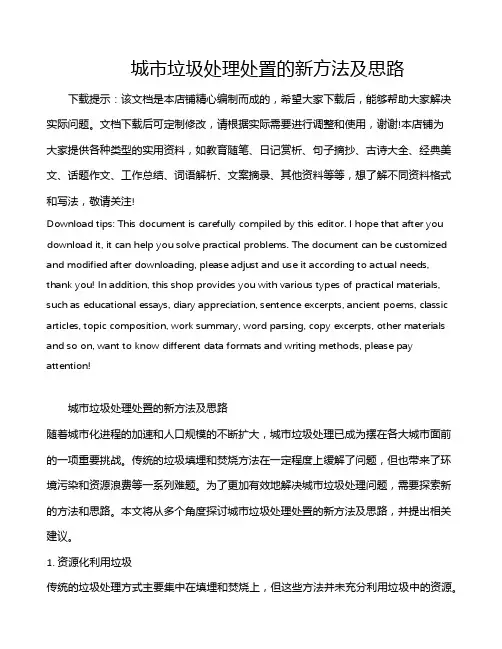 城市垃圾处理处置的新方法及思路

下载提示：该文档是本店铺精心编制而成的，希望大家下载后，能够帮助大家解决实际问题。文档下载后可定制修改，请根据实际需要进行调整和使用，谢谢!本店铺为大家提供各种类型的实用资料，如教育随笔、日记赏析、句子摘抄、古诗大全、经典美文、话题作文、工作总结、词语解析、文案摘录、其他资料等等，想了解不同资料格式和写法，敬请关注!

Download tips: This document is carefully compiled by this editor. I hope that after you download it, it can help you solve practical problems. The document can be customized and modified after downloading, please adjust and use it according to actual needs, thank you! In addition, this shop provides you with various types of practical materials, such as educational essays, diary appreciation, sentence excerpts, ancient poems, classic articles, topic composition, work summary, word parsing, copy excerpts, other materials and so on, want to know different data formats and writing methods, please pay attention!

城市垃圾处理处置的新方法及思路

随着城市化进程的加速和人口规模的不断扩大，城市垃圾处理已成为摆在各大城市面前的一项重要挑战。传统的垃圾填埋和焚烧方法在一定程度上缓解了问题，但也带来了环境污染和资源浪费等一系列难题。为了更加有效地解决城市垃圾处理问题，需要探索新的方法和思路。本文将从多个角度探讨城市垃圾处理处置的新方法及思路，并提出相关建议。

1. 资源化利用垃圾

传统的垃圾处理方式主要集中在填埋和焚烧上，但这些方法并未充分利用垃圾中的资源。